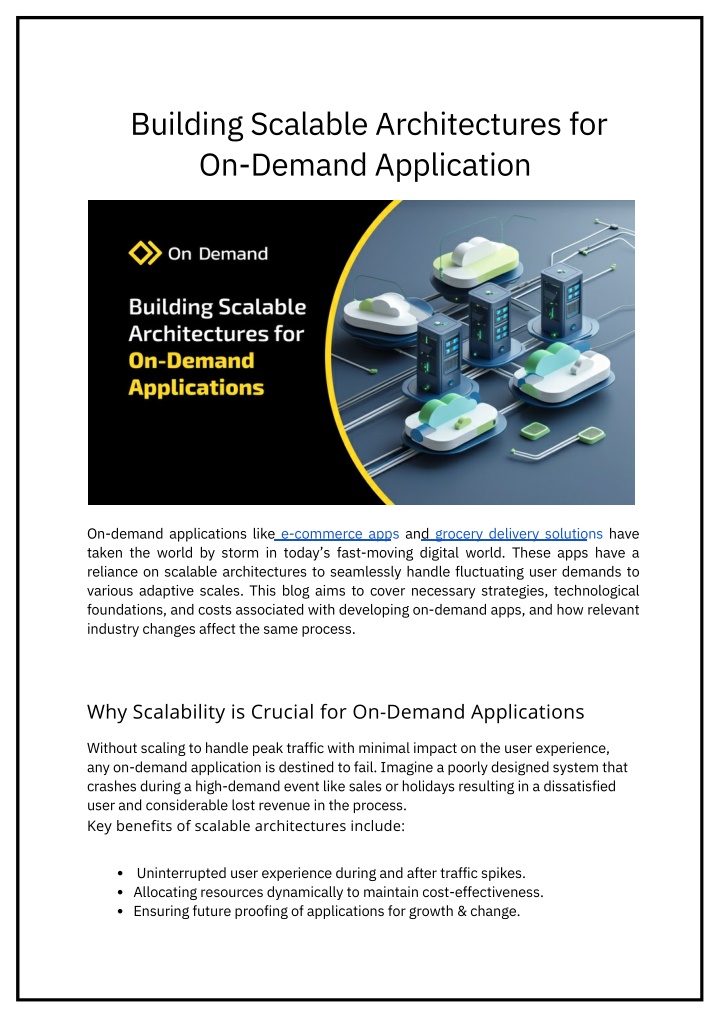 Building Scalable Architectures for On-Demand Application

On Demand

Building Scalable Architectures for On-Demand Applications

On-demand applications like e-commerce apps and grocery delivery solutions have taken the world by storm in today's fast-moving digital world. These apps have a reliance on scalable architectures to seamlessly handle fluctuating user demands to various adaptive scales. This blog aims to cover necessary strategies, technological foundations, and costs associated with developing on-demand apps, and how relevant industry changes affect the same process.

Why Scalability is Crucial for On-Demand Applications

Without scaling to handle peak traffic with minimal impact on the user experience, any on-demand application is destined to fail. Imagine a poorly designed system that crashes during a high-demand event like sales or holidays resulting in a dissatisfied user and considerable lost revenue in the process.
Key benefits of scalable architectures include:

• Uninterrupted user experience during and after traffic spikes.
• Allocating resources dynamically to maintain cost-effectiveness.
• Ensuring future proofing of applications for growth & change.